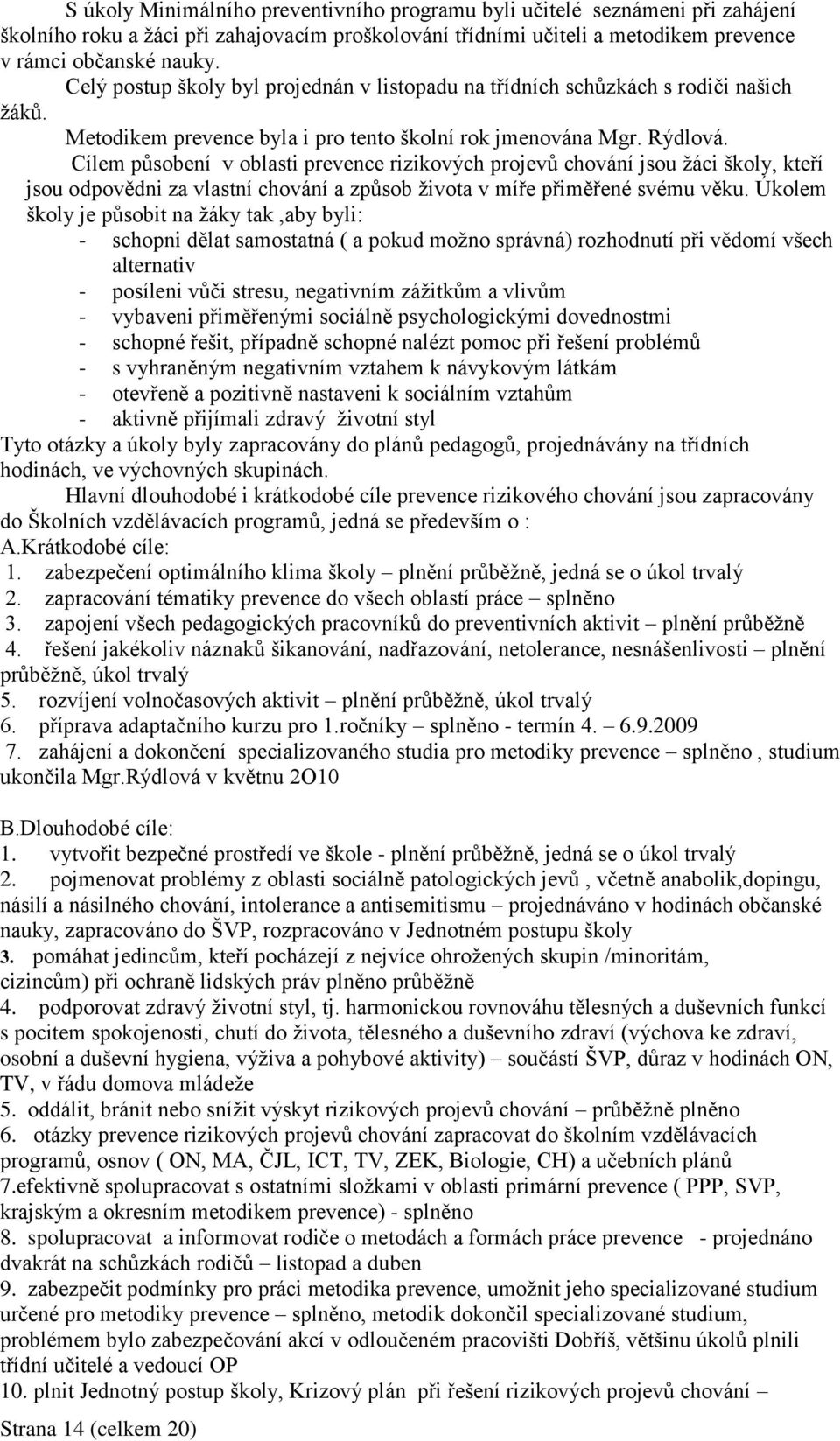 S úkoly Minimálního preventivního programu byli učitelé seznámeni při zahájení školního roku a žáci při zahajovacím proškolování třídními učiteli a metodikem prevence v rámci občanské nauky.

Celý postup školy byl projednán v listopadu na třídních schůzkách s rodiči našich žáků.

Metodikem prevence byla i pro tento školní rok jmenována Mgr. Rýdlová.

Cílem působení v oblasti prevence rizikových projevů chování jsou žáci školy, kteří jsou odpovědni za vlastní chování a způsob života v míře přiměřené svému věku. Úkolem školy je působit na žáky tak ,aby byli:
- schopni dělat samostatná ( a pokud možno správná) rozhodnutí při vědomí všech alternativ
- posíleni vůči stresu, negativním zážitkům a vlivům
- vybaveni přiměřenými sociálně psychologickými dovednostmi
- schopné řešit, případně schopné nalézt pomoc při řešení problémů
- s vyhraněným negativním vztahem k návykovým látkám
- otevřeně a pozitivně nastaveni k sociálním vztahům
- aktivně přijímali zdravý životní styl

Tyto otázky a úkoly byly zapracovány do plánů pedagogů, projednávány na třídních hodinách, ve výchovných skupinách.

Hlavní dlouhodobé i krátkodobé cíle prevence rizikového chování jsou zapracovány do Školních vzdělávacích programů, jedná se především o :

A.Krátkodobé cíle:
1. zabezpečení optimálního klima školy – plnění průběžně, jedná se o úkol trvalý
2. zapracování tématiky prevence do všech oblastí práce – splněno
3. zapojení všech pedagogických pracovníků do preventivních aktivit – plnění průběžně
4. řešení jakékoliv náznaků šikanování, nadřazování, netolerance, nesnášenlivosti – plnění průběžně, úkol trvalý
5. rozvíjení volnočasových aktivit – plnění průběžně, úkol trvalý
6. příprava adaptačního kurzu pro 1.ročníky – splněno - termín 4. – 6.9.2009
7. zahájení a dokončení specializovaného studia pro metodiky prevence – splněno , studium ukončila Mgr.Rýdlová v květnu 2O10

B.Dlouhodobé cíle:
1. vytvořit bezpečné prostředí ve škole - plnění průběžně, jedná se o úkol trvalý
2. pojmenovat problémy z oblasti sociálně patologických jevů , včetně anabolik,dopingu, násilí a násilného chování, intolerance a antisemitismu – projednáváno v hodinách občanské nauky, zapracováno do ŠVP, rozpracováno v Jednotném postupu školy
3. pomáhat jedincům, kteří pocházejí z nejvíce ohrožených skupin /minoritám, cizincům) při ochraně lidských práv plněno průběžně
4. podporovat zdravý životní styl, tj. harmonickou rovnováhu tělesných a duševních funkcí s pocitem spokojenosti, chutí do života, tělesného a duševního zdraví (výchova ke zdraví, osobní a duševní hygiena, výživa a pohybové aktivity) – součástí ŠVP, důraz v hodinách ON, TV, v řádu domova mládeže
5. oddálit, bránit nebo snížit výskyt rizikových projevů chování – průběžně plněno
6. otázky prevence rizikových projevů chování zapracovat do školním vzdělávacích programů, osnov ( ON, MA, ČJL, ICT, TV, ZEK, Biologie, CH) a učebních plánů
7.efektivně spolupracovat s ostatními složkami v oblasti primární prevence ( PPP, SVP, krajským a okresním metodikem prevence) - splněno
8. spolupracovat a informovat rodiče o metodách a formách práce prevence - projednáno dvakrát na schůzkách rodičů – listopad a duben
9. zabezpečit podmínky pro práci metodika prevence, umožnit jeho specializované studium určené pro metodiky prevence – splněno, metodik dokončil specializované studium, problémem bylo zabezpečování akcí v odloučeném pracovišti Dobříš, většinu úkolů plnili třídní učitelé a vedoucí OP
10. plnit Jednotný postup školy, Krizový plán při řešení rizikových projevů chování –

Strana 14 (celkem 20)